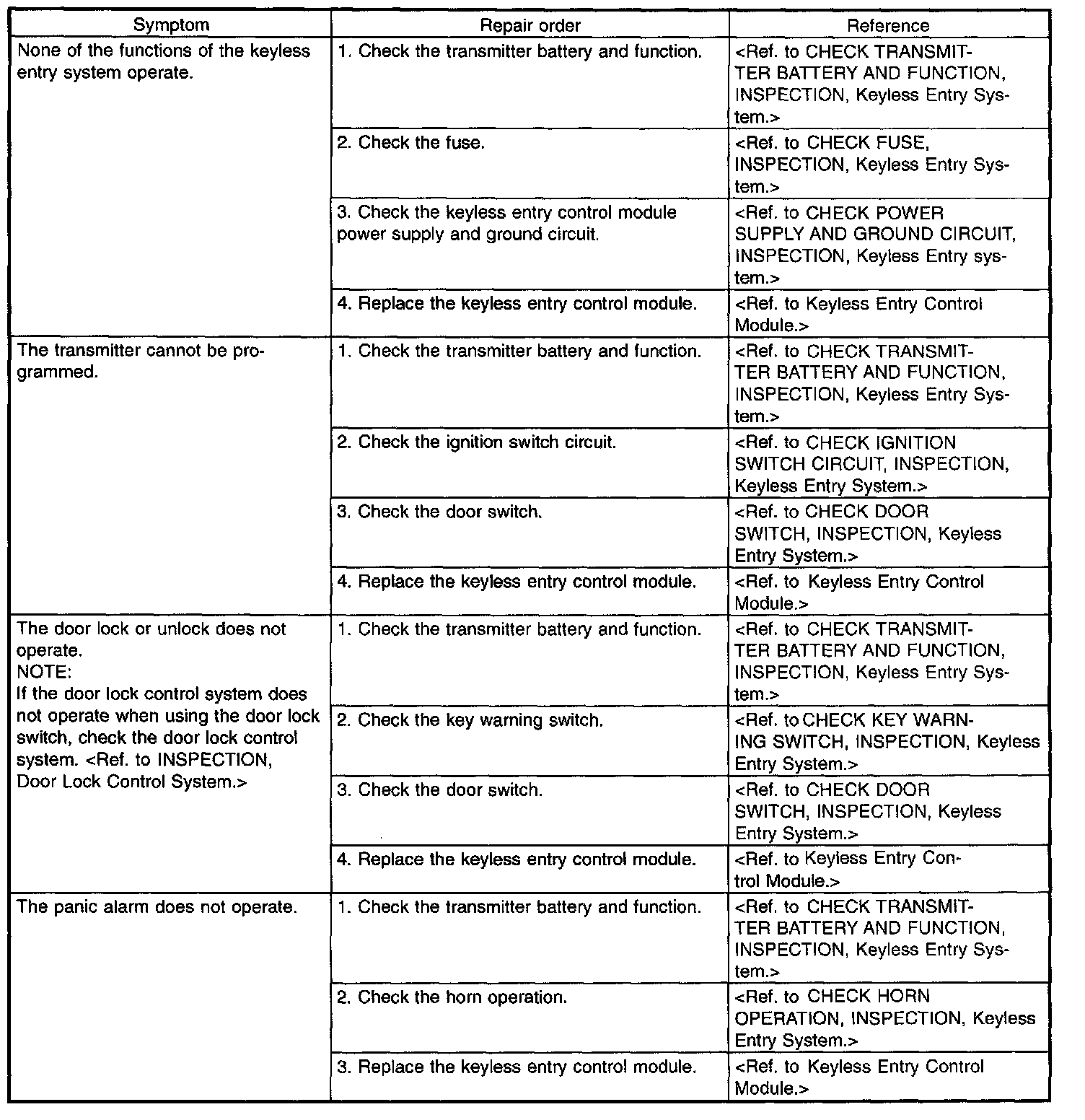 | Symptom | Repair order | Reference |
|---|---|---|
| None of the functions of the keyless entry system operate. | 1. Check the transmitter battery and function. | <Ref. to CHECK TRANSMITTER BATTERY AND FUNCTION, INSPECTION, Keyless Entry System.> |
| | 2. Check the fuse. | <Ref. to CHECK FUSE, INSPECTION, Keyless Entry System.> |
| | 3. Check the keyless entry control module power supply and ground circuit. | <Ref. to CHECK POWER SUPPLY AND GROUND CIRCUIT, INSPECTION, Keyless Entry system.> |
| | 4. Replace the keyless entry control module. | <Ref. to Keyless Entry Control Module.> |
| The transmitter cannot be programmed. | 1. Check the transmitter battery and function. | <Ref. to CHECK TRANSMITTER BATTERY AND FUNCTION, INSPECTION, Keyless Entry System.> |
| | 2. Check the ignition switch circuit. | <Ref. to CHECK IGNITION SWITCH CIRCUIT, INSPECTION, Keyless Entry System.> |
| | 3. Check the door switch. | <Ref. to CHECK DOOR SWITCH, INSPECTION, Keyless Entry System.> |
| | 4. Replace the keyless entry control module. | <Ref. to Keyless Entry Control Module.> |
| The door lock or unlock does not operate. NOTE: If the door lock control system does not operate when using the door lock switch, check the door lock control system. <Ref. to INSPECTION, Door Lock Control System.> | 1. Check the transmitter battery and function. | <Ref. to CHECK TRANSMITTER BATTERY AND FUNCTION, INSPECTION, Keyless Entry System.> |
| | 2. Check the key warning switch. | <Ref. to CHECK KEY WARNING SWITCH, INSPECTION, Keyless Entry System.> |
| | 3. Check the door switch. | <Ref. to CHECK DOOR SWITCH, INSPECTION, Keyless Entry System.> |
| | 4. Replace the keyless entry control module. | <Ref. to Keyless Entry Control Module.> |
| The panic alarm does not operate. | 1. Check the transmitter battery and function. | <Ref. to CHECK TRANSMITTER BATTERY AND FUNCTION, INSPECTION, Keyless Entry System.> |
| | 2. Check the horn operation. | <Ref. to CHECK HORN OPERATION, INSPECTION, Keyless Entry System.> |
| | 3. Replace the keyless entry control module. | <Ref. to Keyless Entry Control Module.> |